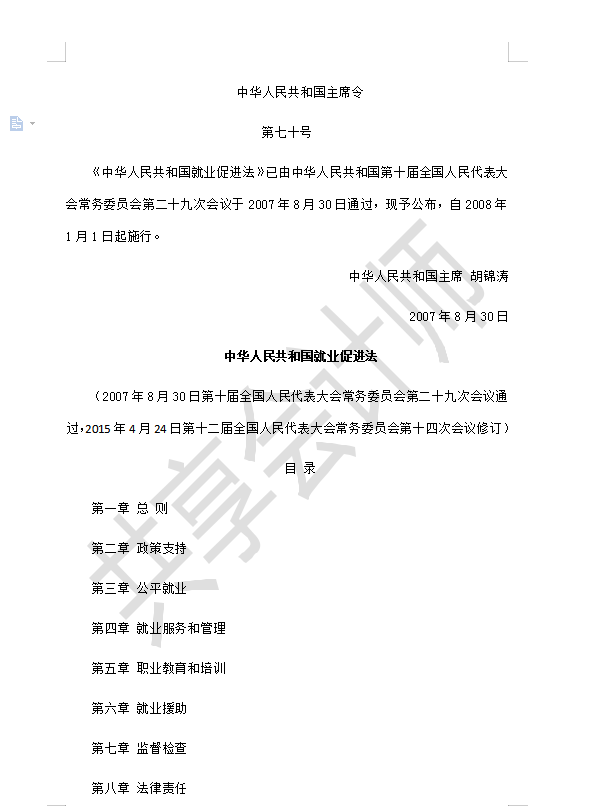 中华人民共和国主席令

第七十号

《中华人民共和国就业促进法》已由中华人民共和国第十届全国人民代表大会常务委员会第二十九次会议于 2007 年 8 月 30 日通过，现予公布，自 2008 年 1 月 1 日起施行。

中华人民共和国主席 胡锦涛

2007 年 8 月 30 日

中华人民共和国就业促进法

（2007 年 8 月 30 日第十届全国人民代表大会常务委员会第二十九次会议通过，2015 年 4 月 24 日第十二届全国人民代表大会常务委员会第十四次会议修订）

目 录

第一章 总 则

第二章 政策支持

第三章 公平就业

第四章 就业服务和管理

第五章 职业教育和培训

第六章 就业援助

第七章 监督检查

第八章 法律责任

共享会计师